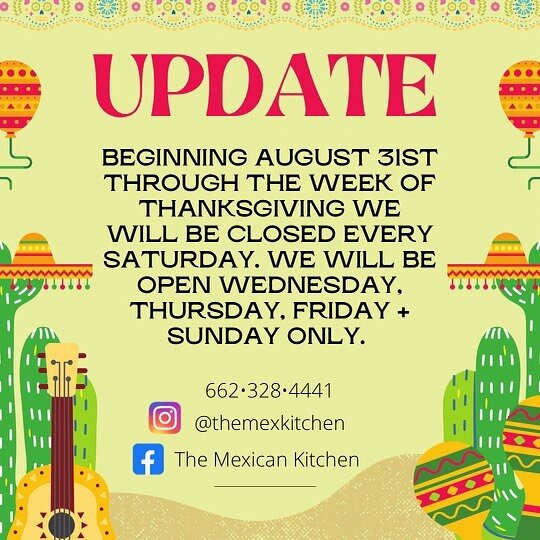 UPDATE

BEGINNING AUGUST 31ST THROUGH THE WEEK OF THANKSGIVING WE WILL BE CLOSED EVERY SATURDAY. WE WILL BE OPEN WEDNESDAY, THURSDAY, FRIDAY + SUNDAY ONLY.

662•328•4441

@themexkitchen

The Mexican Kitchen